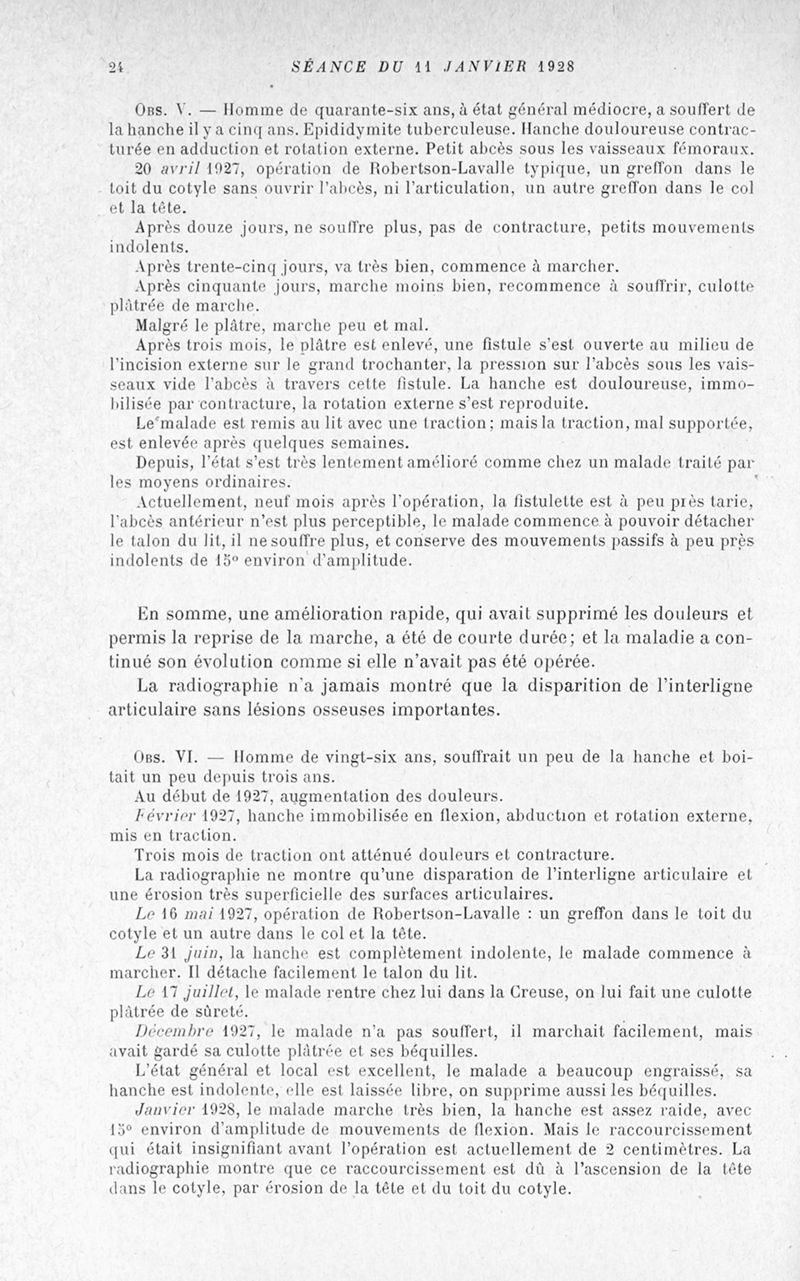 24 SÉANCE DU 11 JANVIER 1928

Obs. V. — Homme de quarante-six ans, à état général médiocre, a souffert de la hanche il y a cinq ans. Epididymite tuberculeuse. Hanche douloureuse contracturée en adduction et rotation externe. Petit abcès sous les vaisseaux fémoraux.

20 avril 1927, opération de Robertson-Lavalle typique, un greffon dans le toit du cotyle sans ouvrir l'abcès, ni l'articulation, un autre greffon dans le col et la tête.

Après douze jours, ne souffre plus, pas de contracture, petits mouvements indolents.

Après trente-cinq jours, va très bien, commence à marcher.

Après cinquante jours, marche moins bien, recommence à souffrir, culotte plâtrée de marche.

Malgré le plâtre, marche peu et mal.

Après trois mois, le plâtre est enlevé, une fistule s'est ouverte au milieu de l'incision externe sur le grand trochanter, la pression sur l'abcès sous les vaisseaux vide l'abcès à travers cette fistule. La hanche est douloureuse, immobilisée par contracture, la rotation externe s'est reproduite.

Le malade est remis au lit avec une traction; mais la traction, mal supportée, est enlevée après quelques semaines.

Depuis, l'état s'est très lentement amélioré comme chez un malade traité par les moyens ordinaires.

Actuellement, neuf mois après l'opération, la fistulette est à peu près tarie, l'abcès antérieur n'est plus perceptible, le malade commence à pouvoir détacher le talon du lit, il ne souffre plus, et conserve des mouvements passifs à peu près indolents de 15° environ d'amplitude.

En somme, une amélioration rapide, qui avait supprimé les douleurs et permis la reprise de la marche, a été de courte durée; et la maladie a continué son évolution comme si elle n'avait pas été opérée.

La radiographie n'a jamais montré que la disparition de l'interligne articulaire sans lésions osseuses importantes.

Obs. VI. — Homme de vingt-six ans, souffrait un peu de la hanche et boitait un peu depuis trois ans.

Au début de 1927, augmentation des douleurs.

Février 1927, hanche immobilisée en flexion, abduction et rotation externe, mis en traction.

Trois mois de traction ont atténué douleurs et contracture.

La radiographie ne montre qu'une disparation de l'interligne articulaire et une érosion très superficielle des surfaces articulaires.

Le 16 mai 1927, opération de Robertson-Lavalle : un greffon dans le toit du cotyle et un autre dans le col et la tête.

Le 31 juin, la hanche est complètement indolente, le malade commence à marcher. Il détache facilement le talon du lit.

Le 17 juillet, le malade rentre chez lui dans la Creuse, on lui fait une culotte plâtrée de sûreté.

Décembre 1927, le malade n'a pas souffert, il marchait facilement, mais avait gardé sa culotte plâtrée et ses béquilles.

L'état général et local est excellent, le malade a beaucoup engraissé, sa hanche est indolente, elle est laissée libre, on supprime aussi les béquilles.

Janvier 1928, le malade marche très bien, la hanche est assez raide, avec 15° environ d'amplitude de mouvements de flexion. Mais le raccourcissement qui était insignifiant avant l'opération est actuellement de 2 centimètres. La radiographie montre que ce raccourcissement est dû à l'ascension de la tête dans le cotyle, par érosion de la tête et du toit du cotyle.